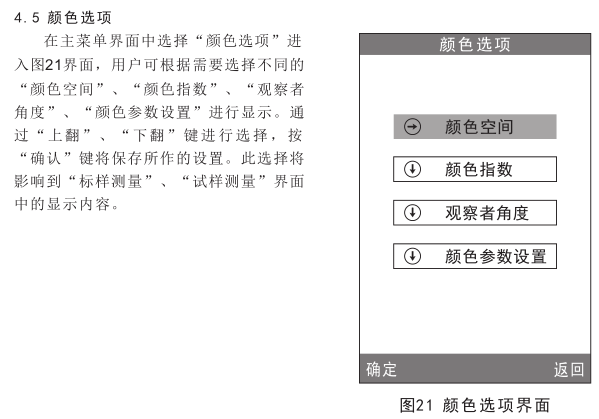 4.5 颜色选项

在主菜单界面中选择“颜色选项”进入图21界面，用户可根据需要选择不同的“颜色空间”、“颜色指数”、“观察者角度”、“颜色参数设置”进行显示。通过“上翻”、“下翻”键进行选择，按“确认”键将保存所作的设置。此选择将影响到“标样测量”、“试样测量”界面中的显示内容。

颜色选项

颜色空间

颜色指数

观察者角度

颜色参数设置

确定

返回

图21 颜色选项界面